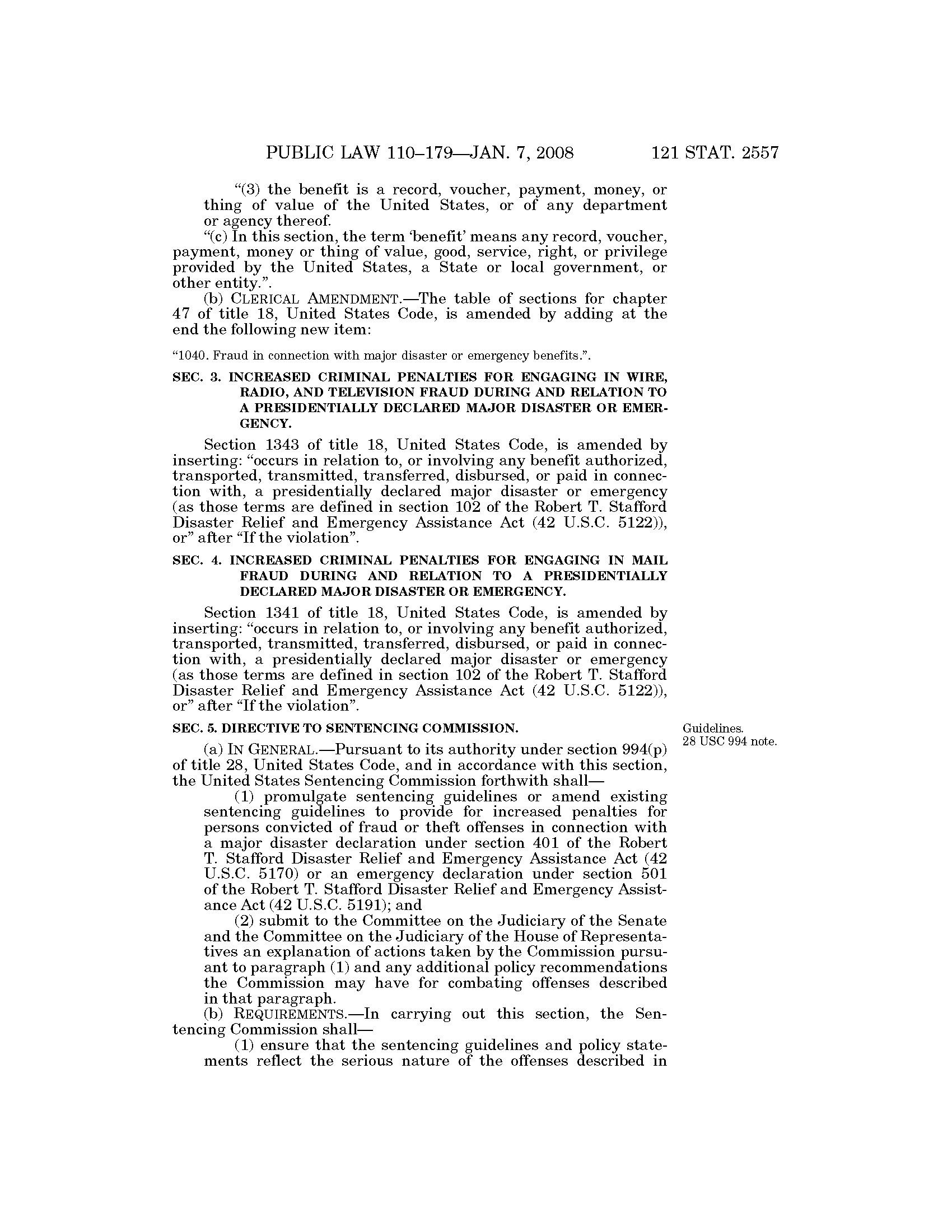 PUBLIC LAW 110–179—JAN. 7, 2008 121 STAT. 2557

"(3) the benefit is a record, voucher, payment, money, or thing of value of the United States, or of any department or agency thereof.

"(c) In this section, the term 'benefit' means any record, voucher, payment, money or thing of value, good, service, right, or privilege provided by the United States, a State or local government, or other entity.".

(b) CLERICAL AMENDMENT.—The table of sections for chapter 47 of title 18, United States Code, is amended by adding at the end the following new item:

"1040. Fraud in connection with major disaster or emergency benefits.".

SEC. 3. INCREASED CRIMINAL PENALTIES FOR ENGAGING IN WIRE, RADIO, AND TELEVISION FRAUD DURING AND RELATION TO A PRESIDENTIALLY DECLARED MAJOR DISASTER OR EMERGENCY.

Section 1343 of title 18, United States Code, is amended by inserting: "occurs in relation to, or involving any benefit authorized, transported, transmitted, transferred, disbursed, or paid in connection with, a presidentially declared major disaster or emergency (as those terms are defined in section 102 of the Robert T. Stafford Disaster Relief and Emergency Assistance Act (42 U.S.C. 5122)), or" after "If the violation".

SEC. 4. INCREASED CRIMINAL PENALTIES FOR ENGAGING IN MAIL FRAUD DURING AND RELATION TO A PRESIDENTIALLY DECLARED MAJOR DISASTER OR EMERGENCY.

Section 1341 of title 18, United States Code, is amended by inserting: "occurs in relation to, or involving any benefit authorized, transported, transmitted, transferred, disbursed, or paid in connection with, a presidentially declared major disaster or emergency (as those terms are defined in section 102 of the Robert T. Stafford Disaster Relief and Emergency Assistance Act (42 U.S.C. 5122)), or" after "If the violation".

SEC. 5. DIRECTIVE TO SENTENCING COMMISSION.

Guidelines.
28 USC 994 note.

(a) IN GENERAL.—Pursuant to its authority under section 994(p) of title 28, United States Code, and in accordance with this section, the United States Sentencing Commission forthwith shall—

(1) promulgate sentencing guidelines or amend existing sentencing guidelines to provide for increased penalties for persons convicted of fraud or theft offenses in connection with a major disaster declaration under section 401 of the Robert T. Stafford Disaster Relief and Emergency Assistance Act (42 U.S.C. 5170) or an emergency declaration under section 501 of the Robert T. Stafford Disaster Relief and Emergency Assistance Act (42 U.S.C. 5191); and

(2) submit to the Committee on the Judiciary of the Senate and the Committee on the Judiciary of the House of Representatives an explanation of actions taken by the Commission pursuant to paragraph (1) and any additional policy recommendations the Commission may have for combating offenses described in that paragraph.

(b) REQUIREMENTS.—In carrying out this section, the Sentencing Commission shall—

(1) ensure that the sentencing guidelines and policy statements reflect the serious nature of the offenses described in